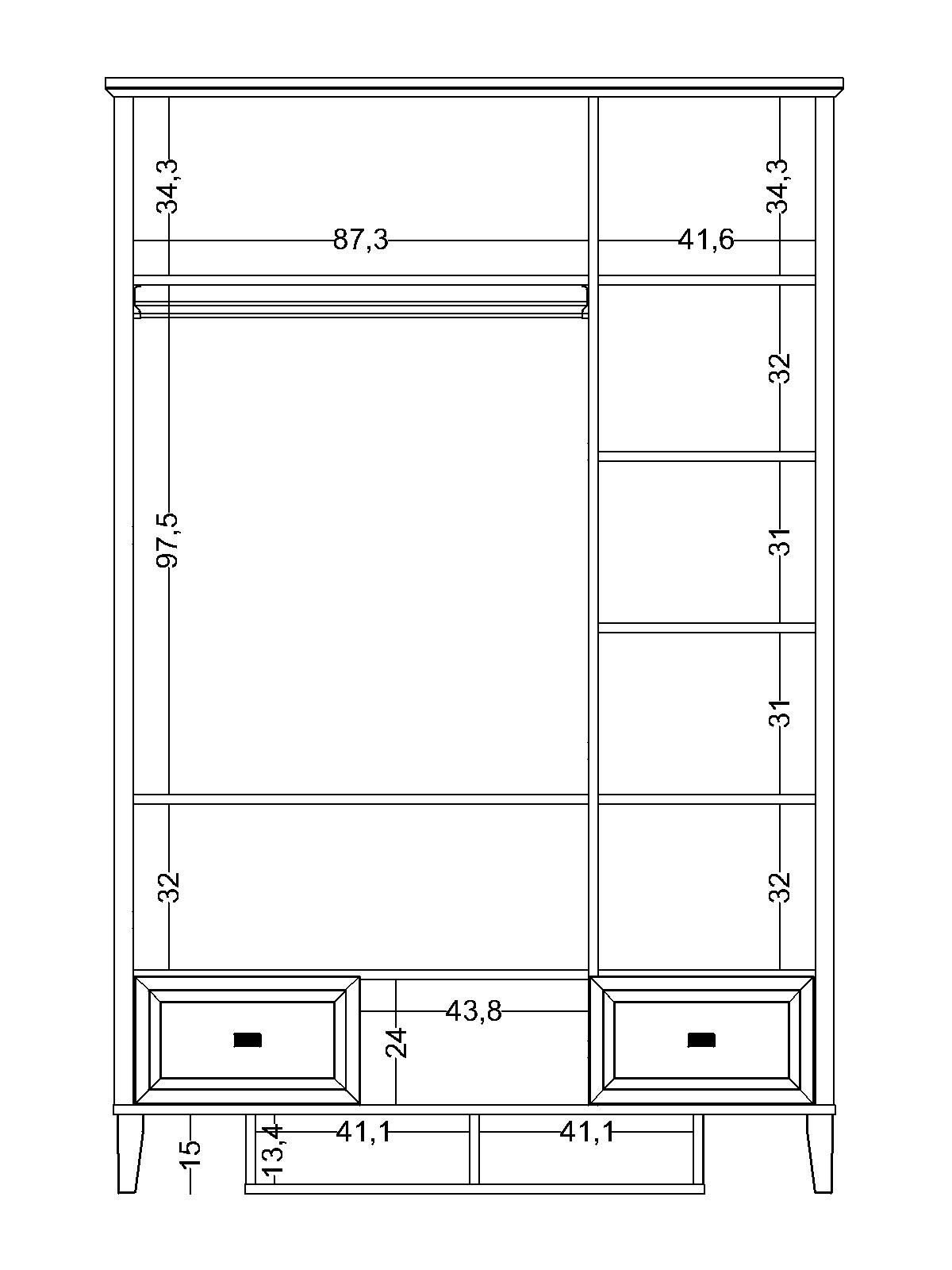 34,3
34,3
87,3
41,6
32
97,5
31
31
32
32
43,8
24
15
13,4
41,1
41,1